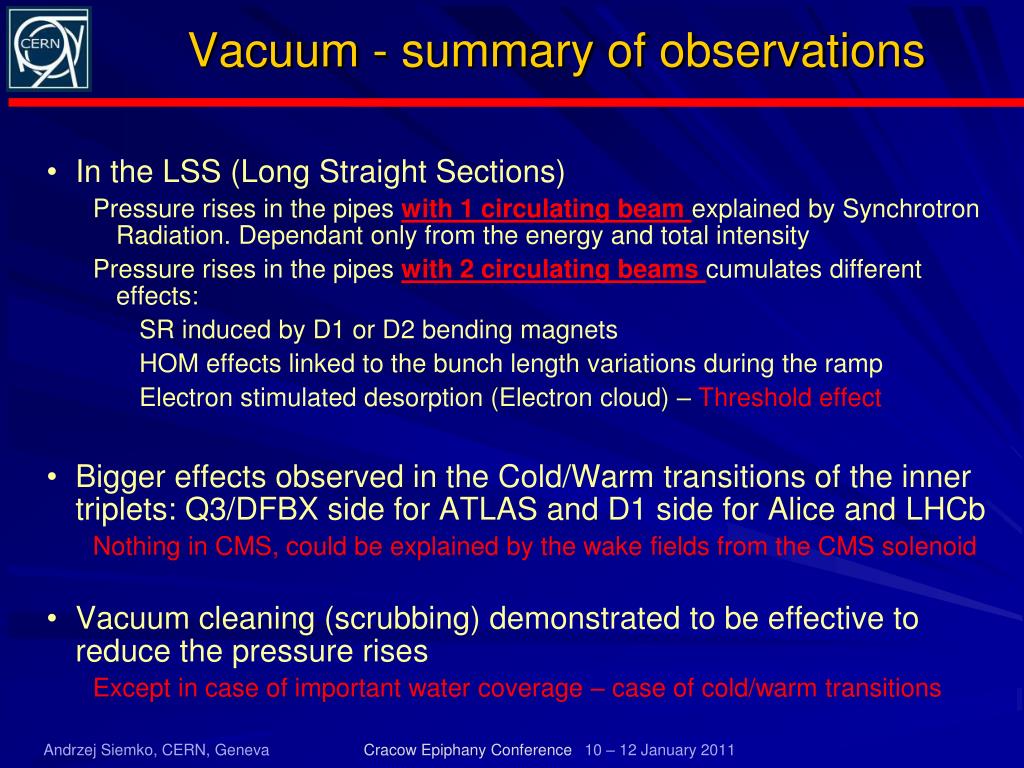 CERN

Vacuum - summary of observations

• In the LSS (Long Straight Sections)

Pressure rises in the pipes with 1 circulating beam explained by Synchrotron Radiation. Dependant only from the energy and total intensity

Pressure rises in the pipes with 2 circulating beams cumulates different effects:

SR induced by D1 or D2 bending magnets

HOM effects linked to the bunch length variations during the ramp

Electron stimulated desorption (Electron cloud) – Threshold effect

• Bigger effects observed in the Cold/Warm transitions of the inner triplets: Q3/DFBX side for ATLAS and D1 side for Alice and LHCb

Nothing in CMS, could be explained by the wake fields from the CMS solenoid

• Vacuum cleaning (scrubbing) demonstrated to be effective to reduce the pressure rises

Except in case of important water coverage – case of cold/warm transitions

Andrzej Siemko, CERN, Geneva

Cracow Epiphany Conference 10 – 12 January 2011